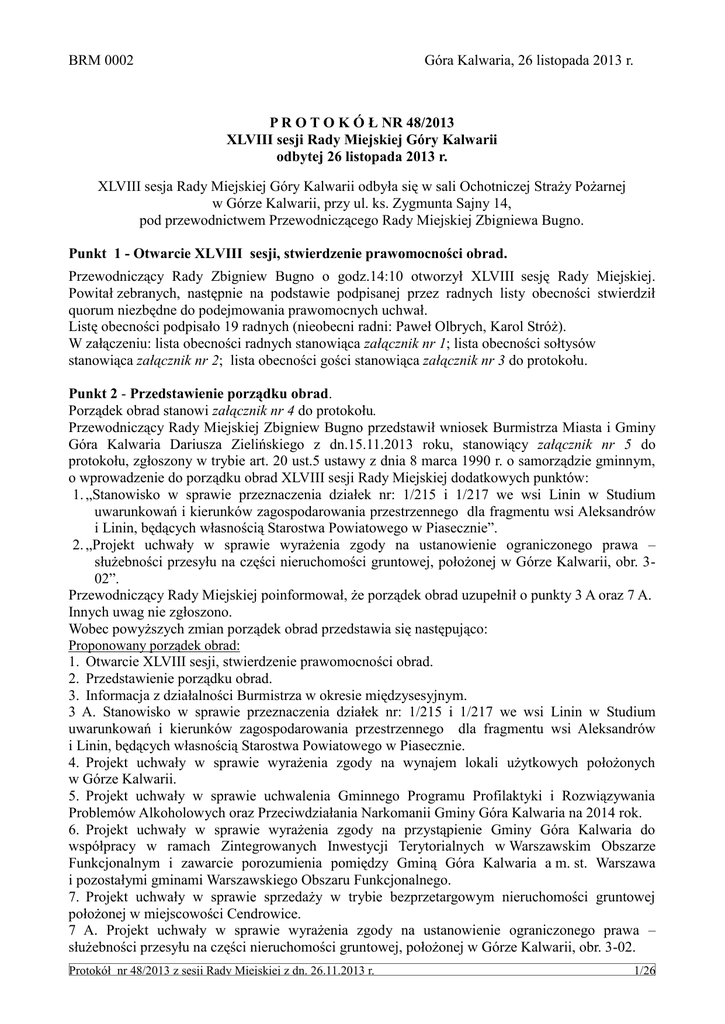 BRM 0002 Góra Kalwaria, 26 listopada 2013 r.

P R O T O K Ó Ł NR 48/2013
XLVIII sesji Rady Miejskiej Góry Kalwarii
odbytej 26 listopada 2013 r.

XLVIII sesja Rady Miejskiej Góry Kalwarii odbyła się w sali Ochotniczej Straży Pożarnej w Górze Kalwarii, przy ul. ks. Zygmunta Sajny 14, pod przewodnictwem Przewodniczącego Rady Miejskiej Zbigniewa Bugno.

Punkt 1 - Otwarcie XLVIII sesji, stwierdzenie prawomocności obrad.

Przewodniczący Rady Zbigniew Bugno o godz.14:10 otworzył XLVIII sesję Rady Miejskiej. Powitał zebranych, następnie na podstawie podpisanej przez radnych listy obecności stwierdził quorum niezbędne do podejmowania prawomocnych uchwał.
Listę obecności podpisało 19 radnych (nieobecni radni: Paweł Olbrych, Karol Stróż).
W załączeniu: lista obecności radnych stanowiąca załącznik nr 1; lista obecności sołtysów stanowiąca załącznik nr 2; lista obecności gości stanowiąca załącznik nr 3 do protokołu.

Punkt 2 - Przedstawienie porządku obrad.
Porządek obrad stanowi załącznik nr 4 do protokołu.
Przewodniczący Rady Miejskiej Zbigniew Bugno przedstawił wniosek Burmistrza Miasta i Gminy Góra Kalwaria Dariusza Zielińskiego z dn.15.11.2013 roku, stanowiący załącznik nr 5 do protokołu, zgłoszony w trybie art. 20 ust.5 ustawy z dnia 8 marca 1990 r. o samorządzie gminnym, o wprowadzenie do porządku obrad XLVIII sesji Rady Miejskiej dodatkowych punktów:
1. „Stanowisko w sprawie przeznaczenia działek nr: 1/215 i 1/217 we wsi Linin w Studium uwarunkowań i kierunków zagospodarowania przestrzennego dla fragmentu wsi Aleksandrów i Linin, będących własnością Starostwa Powiatowego w Piasecznie”.
2. „Projekt uchwały w sprawie wyrażenia zgody na ustanowienie ograniczonego prawa – służebności przesyłu na części nieruchomości gruntowej, położonej w Górze Kalwarii, obr. 3-02”.
Przewodniczący Rady Miejskiej poinformował, że porządek obrad uzupełnił o punkty 3 A oraz 7 A.
Innych uwag nie zgłoszono.
Wobec powyższych zmian porządek obrad przedstawia się następująco:
Proponowany porządek obrad:
1. Otwarcie XLVIII sesji, stwierdzenie prawomocności obrad.
2. Przedstawienie porządku obrad.
3. Informacja z działalności Burmistrza w okresie międzysesyjnym.
3 A. Stanowisko w sprawie przeznaczenia działek nr: 1/215 i 1/217 we wsi Linin w Studium uwarunkowań i kierunków zagospodarowania przestrzennego dla fragmentu wsi Aleksandrów i Linin, będących własnością Starostwa Powiatowego w Piasecznie.
4. Projekt uchwały w sprawie wyrażenia zgody na wynajem lokali użytkowych położonych w Górze Kalwarii.
5. Projekt uchwały w sprawie uchwalenia Gminnego Programu Profilaktyki i Rozwiązywania Problemów Alkoholowych oraz Przeciwdziałania Narkomanii Gminy Góra Kalwaria na 2014 rok.
6. Projekt uchwały w sprawie wyrażenia zgody na przystąpienie Gminy Góra Kalwaria do współpracy w ramach Zintegrowanych Inwestycji Terytorialnych w Warszawskim Obszarze Funkcjonalnym i zawarcie porozumienia pomiędzy Gminą Góra Kalwaria a m. st. Warszawa i pozostałymi gminami Warszawskiego Obszaru Funkcjonalnego.
7. Projekt uchwały w sprawie sprzedaży w trybie bezprzetargowym nieruchomości gruntowej położonej w miejscowości Cendrowice.
7 A. Projekt uchwały w sprawie wyrażenia zgody na ustanowienie ograniczonego prawa – służebności przesyłu na części nieruchomości gruntowej, położonej w Górze Kalwarii, obr. 3-02.

Protokół nr 48/2013 z sesji Rady Miejskiej z dn. 26.11.2013 r. 1/26